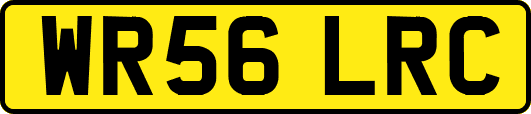 WR56 LRC